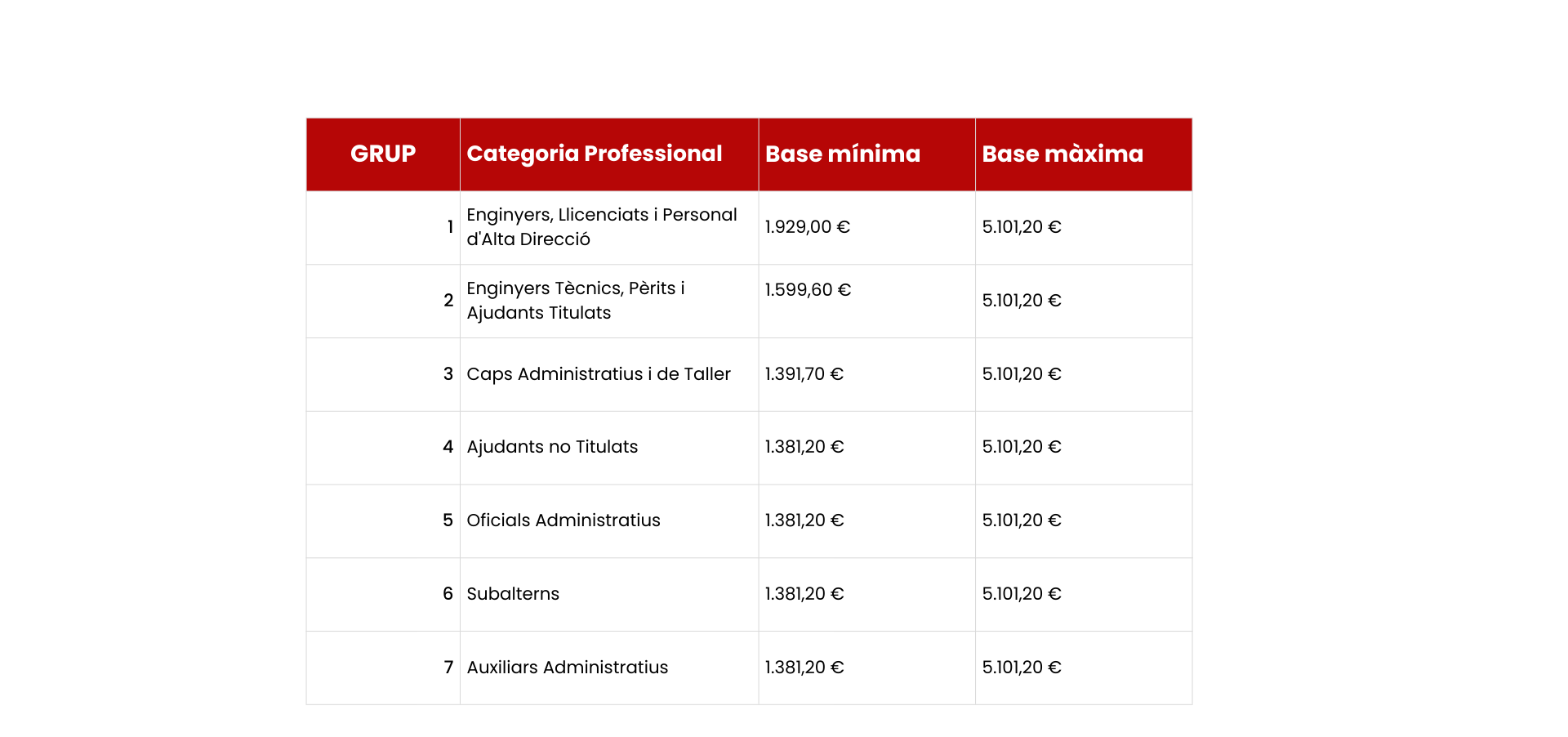 | GRUP | Categoria Professional | Base mínima | Base màxima |
|---|---|---|---|
| 1 | Enginyers, Llicenciats i Personal d'Alta Direcció | 1.929,00 € | 5.101,20 € |
| 2 | Enginyers Tècnics, Pèrits i Ajudants Titulats | 1.599,60 € | 5.101,20 € |
| 3 | Caps Administratius i de Taller | 1.391,70 € | 5.101,20 € |
| 4 | Ajudants no Titulats | 1.381,20 € | 5.101,20 € |
| 5 | Oficials Administratius | 1.381,20 € | 5.101,20 € |
| 6 | Subalterns | 1.381,20 € | 5.101,20 € |
| 7 | Auxiliars Administratius | 1.381,20 € | 5.101,20 € |